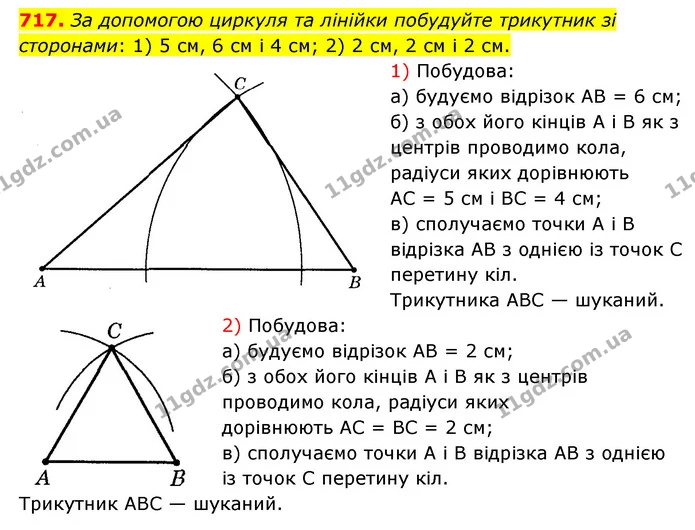 717. За допомогою циркуля та лінійки побудуйте трикутник зі сторонами: 1) 5 см, 6 см і 4 см; 2) 2 см, 2 см і 2 см.

C

A

B

1) Побудова:
а) будуємо відрізок AB = 6 см;
б) з обох його кінців A і B як з центрів проводимо кола, радіуси яких дорівнюють AC = 5 см і BC = 4 см;
в) сполучаємо точки A і B відрізка AB з однією із точок C перетину кіл.
Трикутника ABC — шуканий.

C

A

B

2) Побудова:
а) будуємо відрізок AB = 2 см;
б) з обох його кінців A і B як з центрів проводимо кола, радіуси яких дорівнюють AC = BC = 2 см;
в) сполучаємо точки A і B відрізка AB з однією із точок C перетину кіл.

Трикутник ABC — шуканий.

11gdz.com.ua